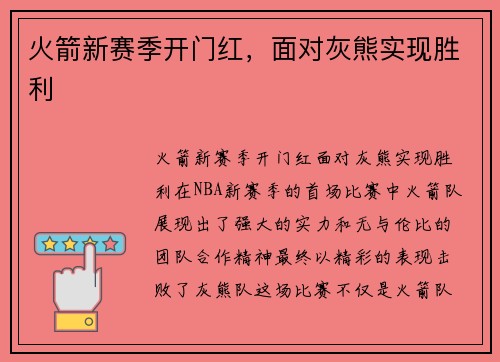 火箭新赛季开门红，面对灰熊实现胜利

火箭新赛季开门红面对灰熊实现胜利在NBA新赛季的首场比赛中火箭队展现出了强大的实力和无与伦比的团队合作精神最终以精彩的表现击败了灰熊队这场比赛不仅是火箭队